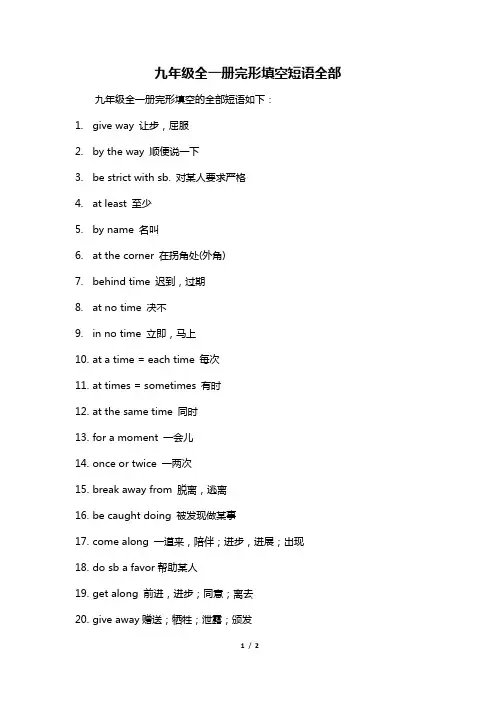 九年级全一册完形填空短语全部

九年级全一册完形填空的全部短语如下：

1. give way 让步，屈服

2. by the way 顺便说一下

3. be strict with sb. 对某人要求严格

4. at least 至少

5. by name 名叫

6. at the corner 在拐角处(外角)

7. behind time 迟到，过期

8. at no time 决不

9. in no time 立即，马上

10. at a time = each time 每次

11. at times = sometimes 有时

12. at the same time 同时

13. for a moment 一会儿

14. once or twice 一两次

15. break away from 脱离，逃离

16. be caught doing 被发现做某事

17. come along 一道来，陪伴；进步，进展；出现

18. do sb a favor 帮助某人

19. get along 前进，进步；同意；离去

20. give away 赠送；牺牲；泄露；颁发

1 / 2